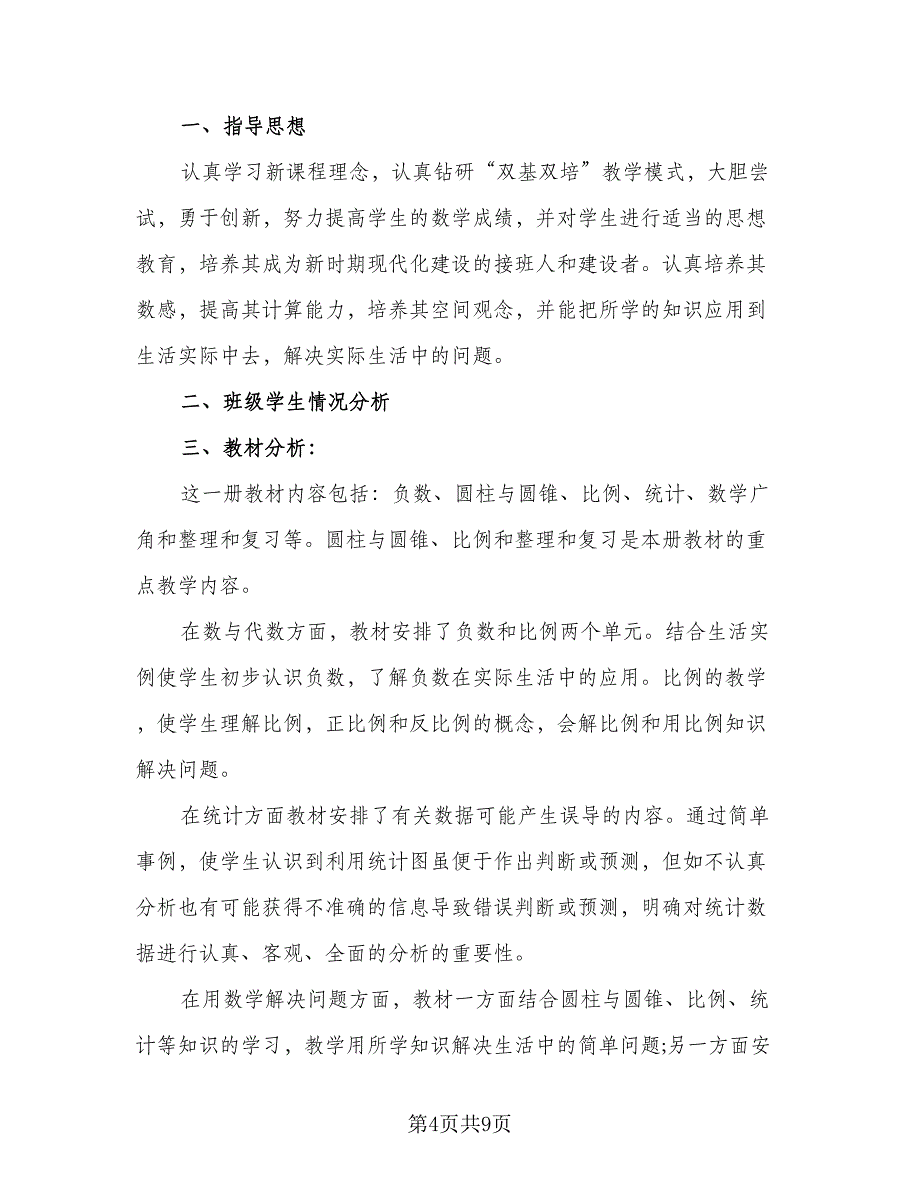 一、指导思想

认真学习新课程理念，认真钻研“双基双培”教学模式，大胆尝试，勇于创新，努力提高学生的数学成绩，并对学生进行适当的思想教育，培养其成为新时期现代化建设的接班人和建设者。认真培养其数感，提高其计算能力，培养其空间观念，并能把所学的知识应用到生活实际中去，解决实际生活中的问题。

二、班级学生情况分析

三、教材分析：

这一册教材内容包括：负数、圆柱与圆锥、比例、统计、数学广角和整理和复习等。圆柱与圆锥、比例和整理和复习是本册教材的重点教学内容。

在数与代数方面，教材安排了负数和比例两个单元。结合生活实例使学生初步认识负数，了解负数在实际生活中的应用。比例的教学，使学生理解比例，正比例和反比例的概念，会解比例和用比例知识解决问题。

在统计方面教材安排了有关数据可能产生误导的内容。通过简单事例，使学生认识到利用统计图虽便于作出判断或预测，但如不认真分析也有可能获得不准确的信息导致错误判断或预测，明确对统计数据进行认真、客观、全面的分析的重要性。

在用数学解决问题方面，教材一方面结合圆柱与圆锥、比例、统计等知识的学习，教学用所学知识解决生活中的简单问题;另一方面安

第4页共9页